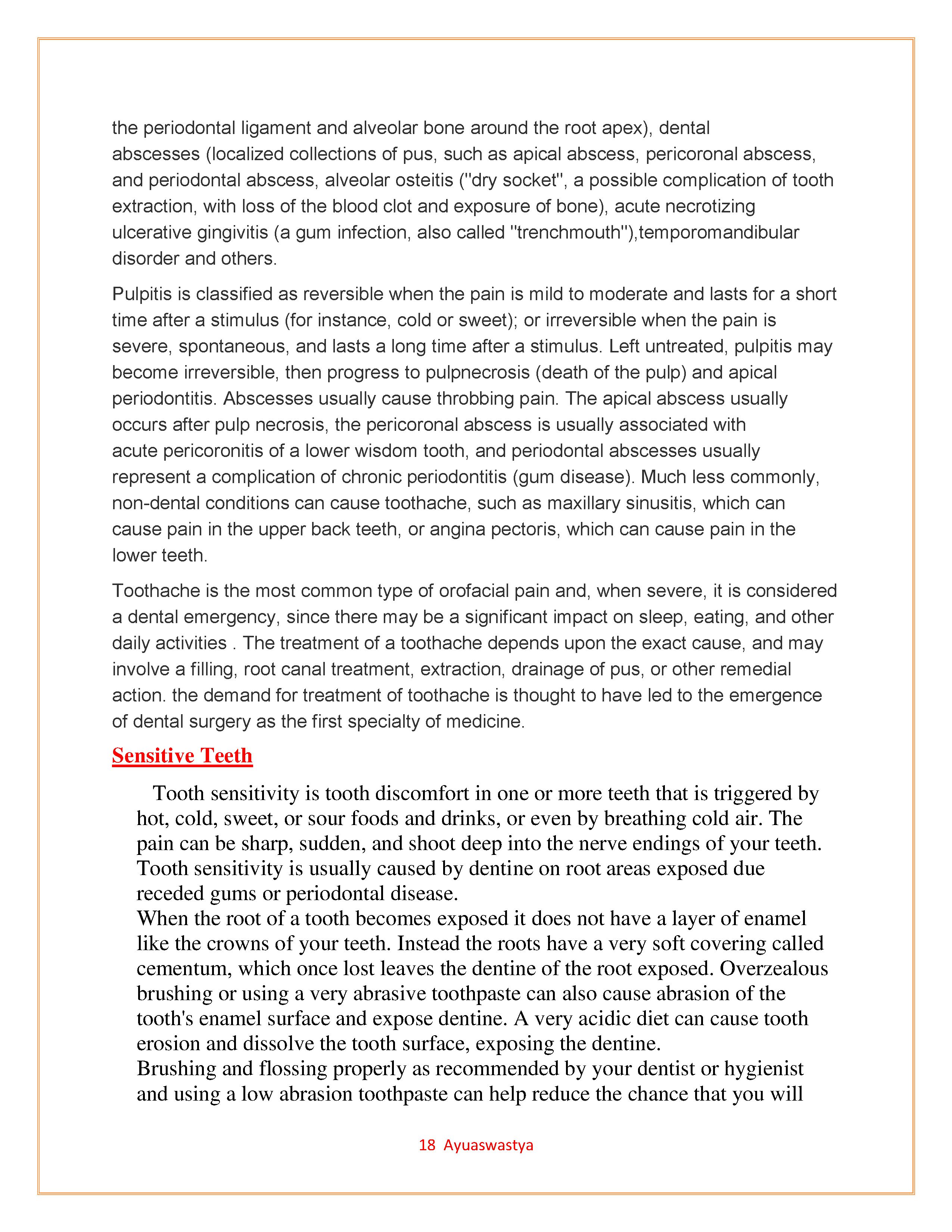 the periodontal ligament and alveolar bone around the root apex), dental abscesses (localized collections of pus, such as apical abscess, pericoronal abscess, and periodontal abscess, alveolar osteitis ("dry socket", a possible complication of tooth extraction, with loss of the blood clot and exposure of bone), acute necrotizing ulcerative gingivitis (a gum infection, also called "trenchmouth"),temporomandibular disorder and others.

Pulpitis is classified as reversible when the pain is mild to moderate and lasts for a short time after a stimulus (for instance, cold or sweet); or irreversible when the pain is severe, spontaneous, and lasts a long time after a stimulus. Left untreated, pulpitis may become irreversible, then progress to pulpnecrosis (death of the pulp) and apical periodontitis. Abscesses usually cause throbbing pain. The apical abscess usually occurs after pulp necrosis, the pericoronal abscess is usually associated with acute pericoronitis of a lower wisdom tooth, and periodontal abscesses usually represent a complication of chronic periodontitis (gum disease). Much less commonly, non-dental conditions can cause toothache, such as maxillary sinusitis, which can cause pain in the upper back teeth, or angina pectoris, which can cause pain in the lower teeth.

Toothache is the most common type of orofacial pain and, when severe, it is considered a dental emergency, since there may be a significant impact on sleep, eating, and other daily activities . The treatment of a toothache depends upon the exact cause, and may involve a filling, root canal treatment, extraction, drainage of pus, or other remedial action. the demand for treatment of toothache is thought to have led to the emergence of dental surgery as the first specialty of medicine.

Sensitive Teeth

Tooth sensitivity is tooth discomfort in one or more teeth that is triggered by hot, cold, sweet, or sour foods and drinks, or even by breathing cold air. The pain can be sharp, sudden, and shoot deep into the nerve endings of your teeth. Tooth sensitivity is usually caused by dentine on root areas exposed due receded gums or periodontal disease.
When the root of a tooth becomes exposed it does not have a layer of enamel like the crowns of your teeth. Instead the roots have a very soft covering called cementum, which once lost leaves the dentine of the root exposed. Overzealous brushing or using a very abrasive toothpaste can also cause abrasion of the tooth's enamel surface and expose dentine. A very acidic diet can cause tooth erosion and dissolve the tooth surface, exposing the dentine.
Brushing and flossing properly as recommended by your dentist or hygienist and using a low abrasion toothpaste can help reduce the chance that you will

18 Ayuaswastya